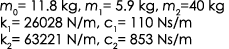 $m_0$= 11.8 kg, $m_1$= 5.9 kg, $m_2$=40 kg
$k_1$= 26028 N/m, $c_1$= 110 Ns/m
$k_2$= 63221 N/m, $c_2$= 853 Ns/m